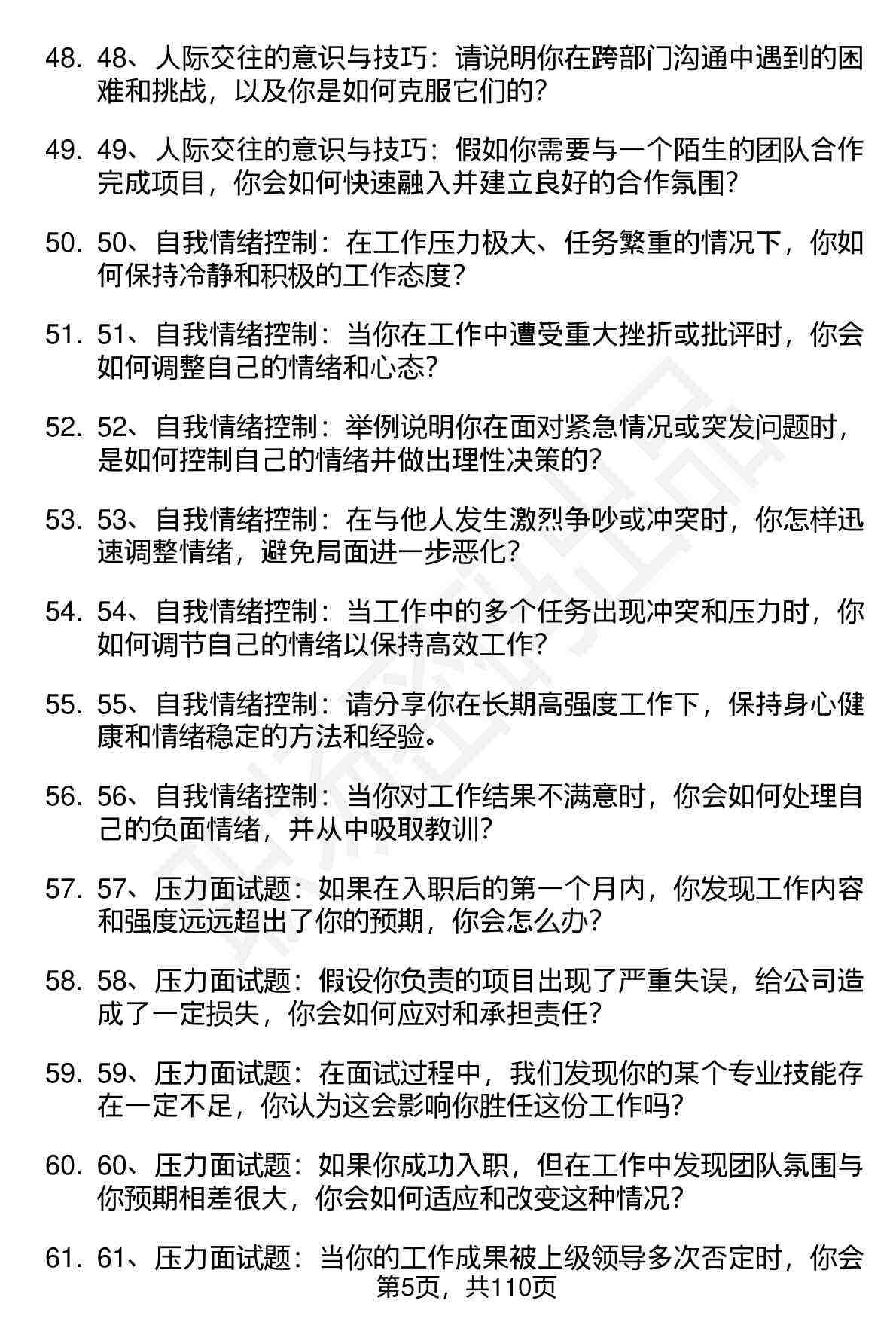 48. 48、人际交往的意识与技巧：请说明你在跨部门沟通中遇到的困难和挑战，以及你是如何克服它们的？

49. 49、人际交往的意识与技巧：假如你需要与一个陌生的团队合作完成项目，你会如何快速融入并建立良好的合作氛围？

50. 50、自我情绪控制：在工作压力极大、任务繁重的情况下，你如何保持冷静和积极的工作态度？

51. 51、自我情绪控制：当你在工作中遭受重大挫折或批评时，你会如何调整自己的情绪和心态？

52. 52、自我情绪控制：举例说明你在面对紧急情况或突发问题时，是如何控制自己的情绪并做出理性决策的？

53. 53、自我情绪控制：在与他人发生激烈争吵或冲突时，你怎样迅速调整情绪，避免局面进一步恶化？

54. 54、自我情绪控制：当工作中的多个任务出现冲突和压力时，你如何调节自己的情绪以保持高效工作？

55. 55、自我情绪控制：请分享你在长期高强度工作下，保持身心健康和情绪稳定的方法和经验。

56. 56、自我情绪控制：当你对工作结果不满意时，你会如何处理自己的负面情绪，并从中吸取教训？

57. 57、压力面试题：如果在入职后的第一个月内，你发现工作内容和强度远远超出了你的预期，你会怎么办？

58. 58、压力面试题：假设你负责的项目出现了严重失误，给公司造成了一定损失，你会如何应对和承担责任？

59. 59、压力面试题：在面试过程中，我们发现你的某个专业技能存在一定不足，你认为这会影响你胜任这份工作吗？

60. 60、压力面试题：如果你成功入职，但在工作中发现团队氛围与你预期相差很大，你会如何适应和改变这种情况？

61. 61、压力面试题：当你的工作成果被上级领导多次否定时，你会

第5页，共110页